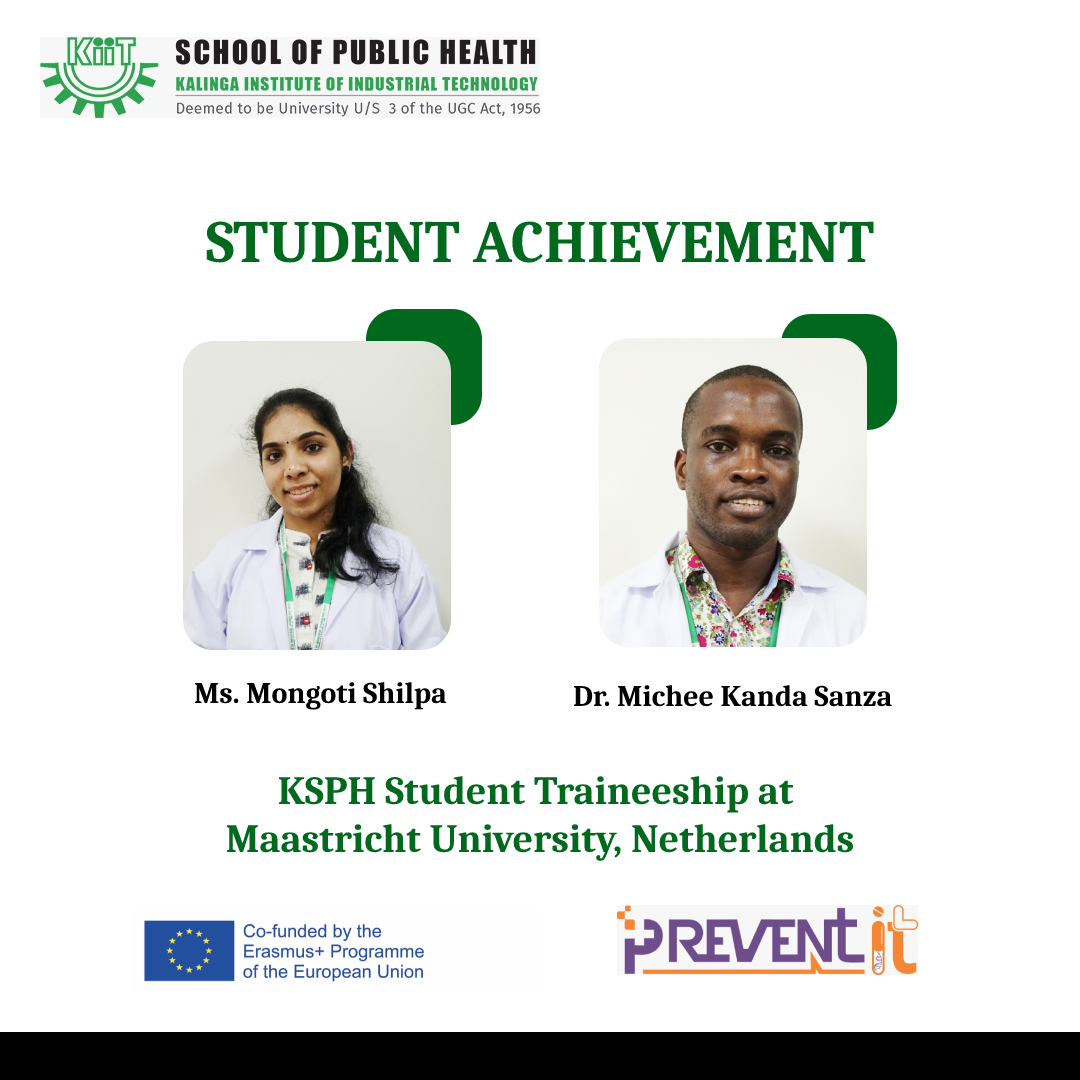 KiiT SCHOOL OF PUBLIC HEALTH
KALINGA INSTITUTE OF INDUSTRIAL TECHNOLOGY
Deemed to be University U/S 3 of the UGC Act, 1956

STUDENT ACHIEVEMENT

Ms. Mongoti Shilpa

Dr. Michee Kanda Sanza

KSPH Student Traineeship at Maastricht University, Netherlands

Co-funded by the Erasmus+ Programme of the European Union

PREVENT it